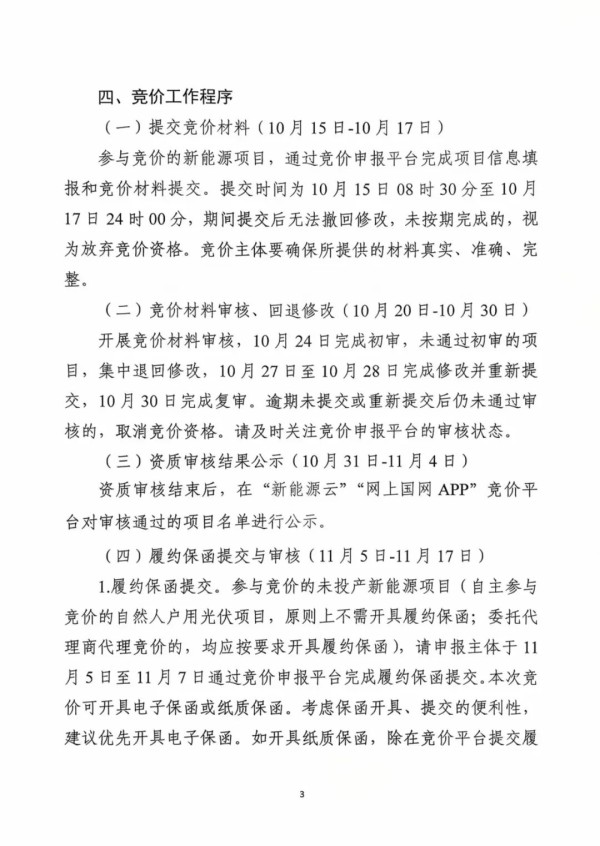 四、竞价工作程序

（一）提交竞价材料（10月15日-10月17日）

参与竞价的新能源项目，通过竞价申报平台完成项目信息填报和竞价材料提交。提交时间为10月15日08时30分至10月17日24时00分，期间提交后无法撤回修改，未按期完成的，视为放弃竞价资格。竞价主体要确保所提供的材料真实、准确、完整。

（二）竞价材料审核、回退修改（10月20日-10月30日）

开展竞价材料审核，10月24日完成初审，未通过初审的项目，集中退回修改，10月27日至10月28日完成修改并重新提交，10月30日完成复审。逾期未提交或重新提交后仍未通过审核的，取消竞价资格。请及时关注竞价申报平台的审核状态。

（三）资质审核结果公示（10月31日-11月4日）

资质审核结束后，在“新能源云”“网上国网APP”竞价平台对审核通过的项目名单进行公示。

（四）履约保函提交与审核（11月5日-11月17日）

1.履约保函提交。参与竞价的未投产新能源项目（自主参与竞价的自然人户用光伏项目，原则上不需开具履约保函；委托代理商代理竞价的，均应按要求开具履约保函），请申报主体于11月5日至11月7日通过竞价申报平台完成履约保函提交。本次竞价可开具电子保函或纸质保函。考虑保函开具、提交的便利性，建议优先开具电子保函。如开具纸质保函，除在竞价平台提交履

3